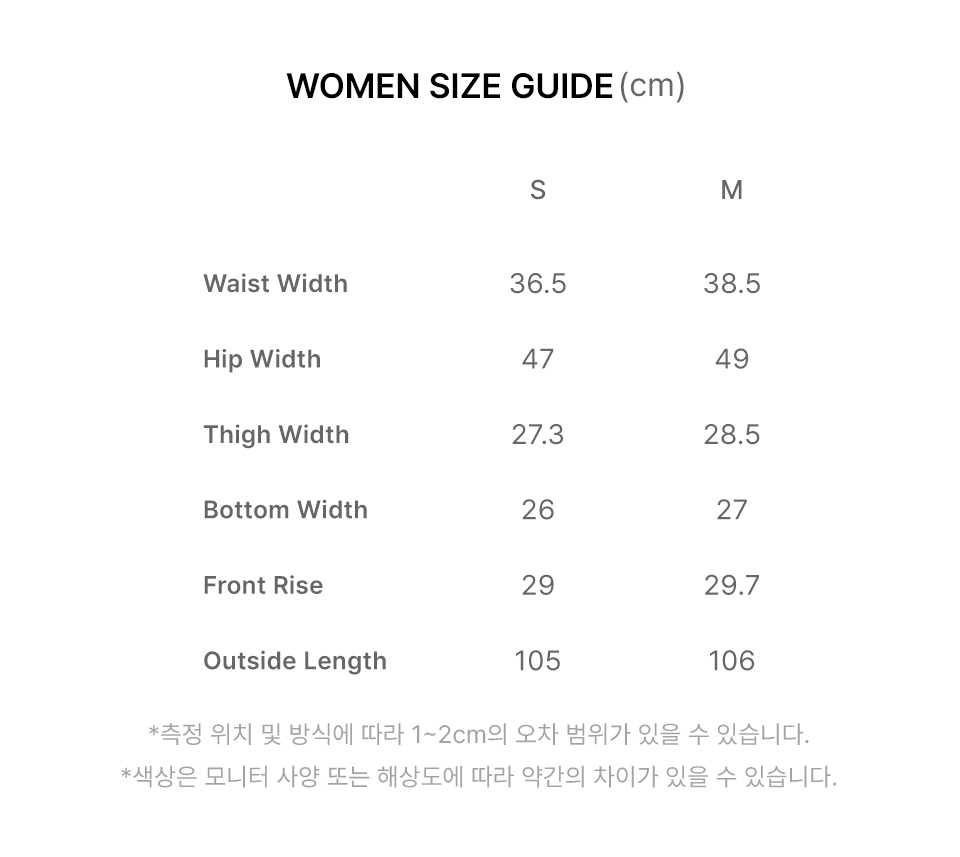 WOMEN SIZE GUIDE (cm)

| | S | M |
|---|---|---|
| Waist Width | 36.5 | 38.5 |
| Hip Width | 47 | 49 |
| Thigh Width | 27.3 | 28.5 |
| Bottom Width | 26 | 27 |
| Front Rise | 29 | 29.7 |
| Outside Length | 105 | 106 |

*측정 위치 및 방식에 따라 1~2cm의 오차 범위가 있을 수 있습니다.
*색상은 모니터 사양 또는 해상도에 따라 약간의 차이가 있을 수 있습니다.